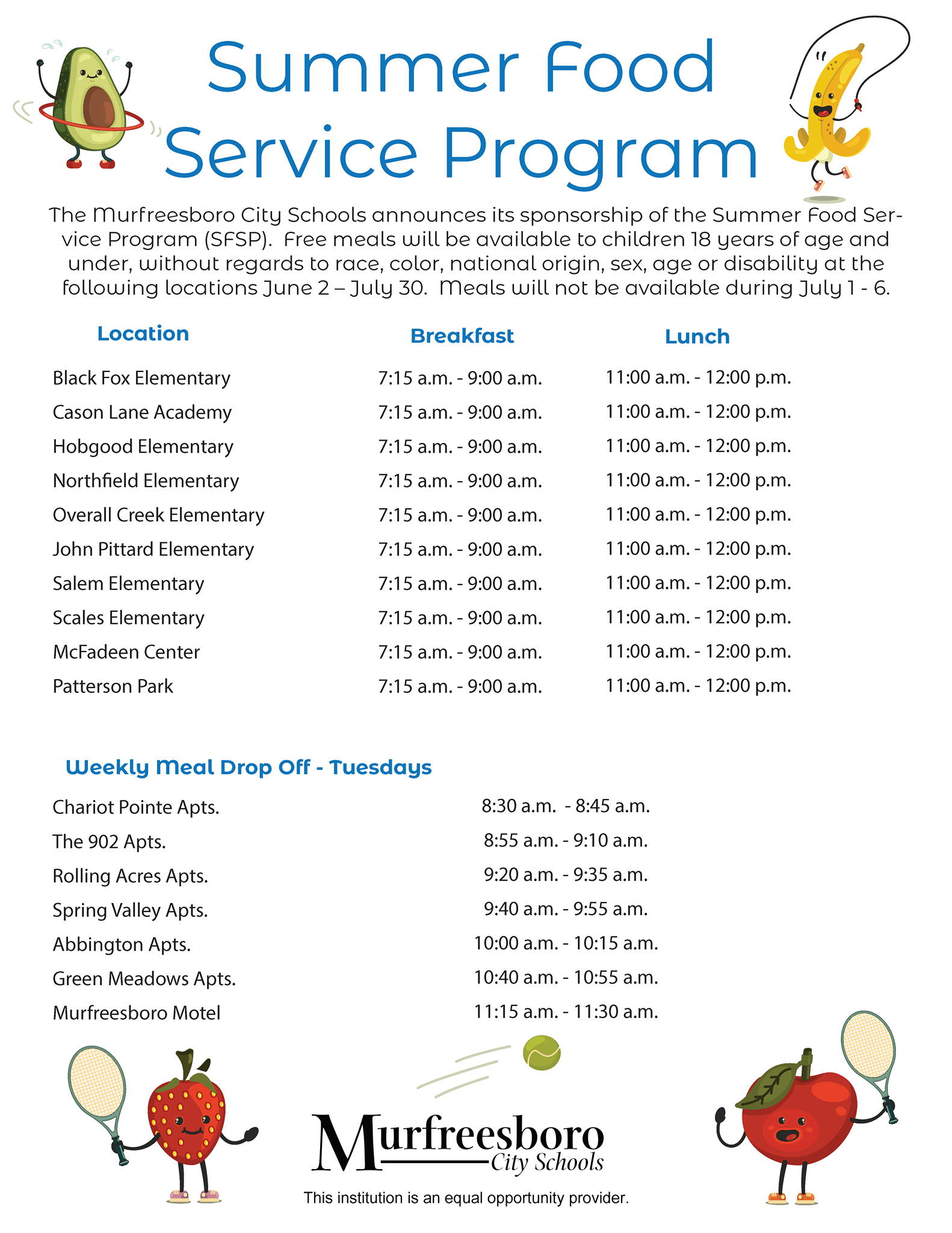 Summer Food Service Program

The Murfreesboro City Schools announces its sponsorship of the Summer Food Service Program (SFSP). Free meals will be available to children 18 years of age and under, without regards to race, color, national origin, sex, age or disability at the following locations June 2 – July 30. Meals will not be available during July 1 - 6.

| Location | Breakfast | Lunch |
|---|---|---|
| Black Fox Elementary | 7:15 a.m. - 9:00 a.m. | 11:00 a.m. - 12:00 p.m. |
| Cason Lane Academy | 7:15 a.m. - 9:00 a.m. | 11:00 a.m. - 12:00 p.m. |
| Hobgood Elementary | 7:15 a.m. - 9:00 a.m. | 11:00 a.m. - 12:00 p.m. |
| Northfield Elementary | 7:15 a.m. - 9:00 a.m. | 11:00 a.m. - 12:00 p.m. |
| Overall Creek Elementary | 7:15 a.m. - 9:00 a.m. | 11:00 a.m. - 12:00 p.m. |
| John Pittard Elementary | 7:15 a.m. - 9:00 a.m. | 11:00 a.m. - 12:00 p.m. |
| Salem Elementary | 7:15 a.m. - 9:00 a.m. | 11:00 a.m. - 12:00 p.m. |
| Scales Elementary | 7:15 a.m. - 9:00 a.m. | 11:00 a.m. - 12:00 p.m. |
| McFadeen Center | 7:15 a.m. - 9:00 a.m. | 11:00 a.m. - 12:00 p.m. |
| Patterson Park | 7:15 a.m. - 9:00 a.m. | 11:00 a.m. - 12:00 p.m. |

Weekly Meal Drop Off - Tuesdays

| | |
|---|---|
| Chariot Pointe Apts. | 8:30 a.m. - 8:45 a.m. |
| The 902 Apts. | 8:55 a.m. - 9:10 a.m. |
| Rolling Acres Apts. | 9:20 a.m. - 9:35 a.m. |
| Spring Valley Apts. | 9:40 a.m. - 9:55 a.m. |
| Abbington Apts. | 10:00 a.m. - 10:15 a.m. |
| Green Meadows Apts. | 10:40 a.m. - 10:55 a.m. |
| Murfreesboro Motel | 11:15 a.m. - 11:30 a.m. |

Murfreesboro City Schools

This institution is an equal opportunity provider.